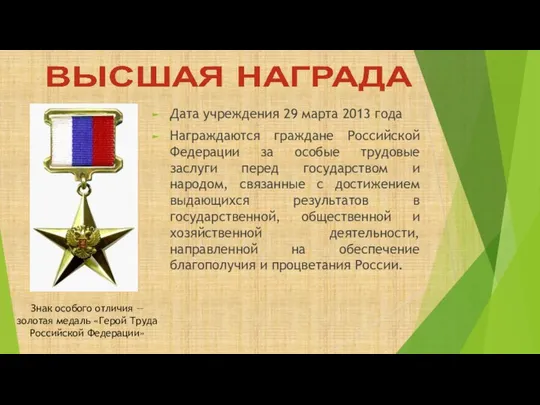 ВЫСШАЯ НАГРАДА

Дата учреждения 29 марта 2013 года

Награждаются граждане Российской Федерации за особые трудовые заслуги перед государством и народом, связанные с достижением выдающихся результатов в государственной, общественной и хозяйственной деятельности, направленной на обеспечение благополучия и процветания России.

Знак особого отличия — золотая медаль «Герой Труда Российской Федерации»